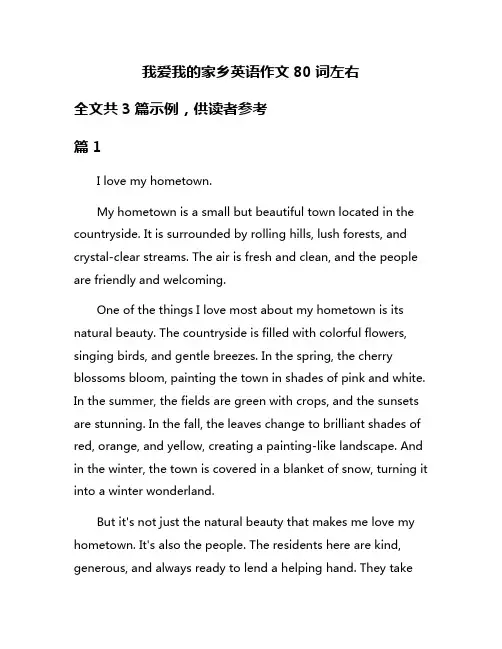 我爱我的家乡英语作文 80 词左右

全文共 3 篇示例，供读者参考

篇 1

I love my hometown.

My hometown is a small but beautiful town located in the countryside. It is surrounded by rolling hills, lush forests, and crystal-clear streams. The air is fresh and clean, and the people are friendly and welcoming.

One of the things I love most about my hometown is its natural beauty. The countryside is filled with colorful flowers, singing birds, and gentle breezes. In the spring, the cherry blossoms bloom, painting the town in shades of pink and white. In the summer, the fields are green with crops, and the sunsets are stunning. In the fall, the leaves change to brilliant shades of red, orange, and yellow, creating a painting-like landscape. And in the winter, the town is covered in a blanket of snow, turning it into a winter wonderland.

But it's not just the natural beauty that makes me love my hometown. It's also the people. The residents here are kind, generous, and always ready to lend a helping hand. They take